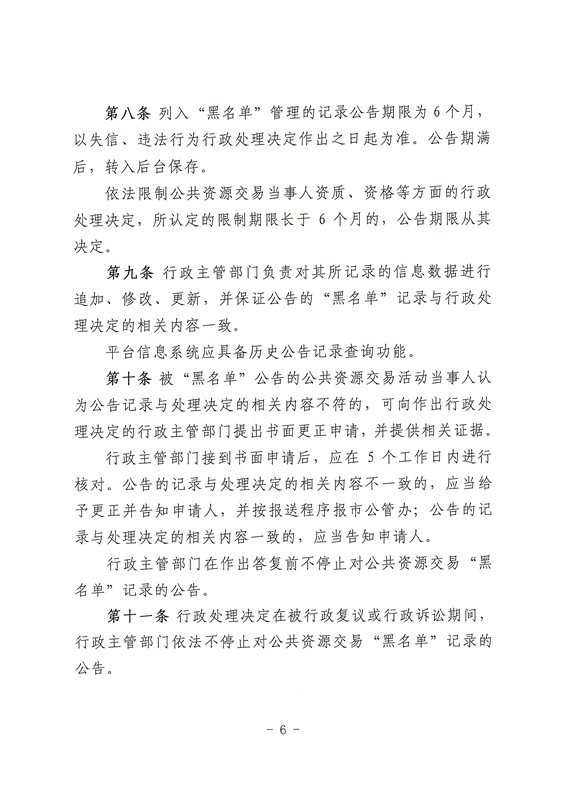 第八条 列入“黑名单”管理的记录公告期限为 6 个月，以失信、违法行为行政处理决定作出之日起为准。公告期满后，转入后台保存。

依法限制公共资源交易当事人资质、资格等方面的行政处理决定，所认定的限制期限长于 6 个月的，公告期限从其决定。

第九条 行政主管部门负责对其所记录的信息数据进行追加、修改、更新，并保证公告的“黑名单”记录与行政处理决定的相关内容一致。

平台信息系统应具备历史公告记录查询功能。

第十条 被“黑名单”公告的公共资源交易活动当事人认为公告记录与处理决定的相关内容不符的，可向作出行政处理决定的行政主管部门提出书面更正申请，并提供相关证据。

行政主管部门接到书面申请后，应在 5 个工作日内进行核对。公告的记录与处理决定的相关内容不一致的，应当给予更正并告知申请人，并按报送程序报市公管办；公告的记录与处理决定的相关内容一致的，应当告知申请人。

行政主管部门在作出答复前不停止对公共资源交易“黑名单”记录的公告。

第十一条 行政处理决定在被行政复议或行政诉讼期间，行政主管部门依法不停止对公共资源交易“黑名单”记录的公告。

- 6 -